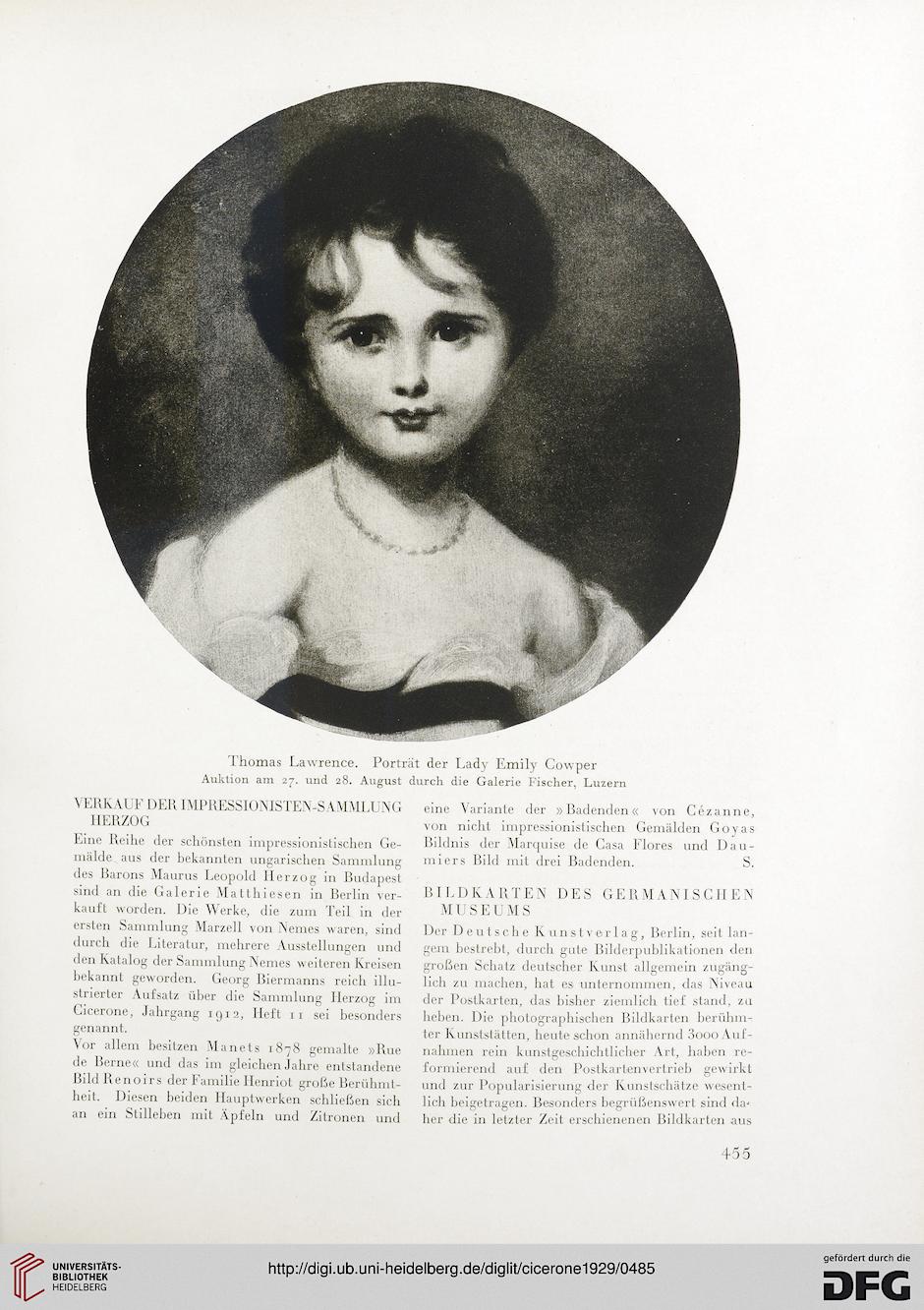 Thomas Lawrence. Porträt der Lady Emily Cowper
Auktion am 27. und 28. August durch die Galerie Fischer, Luzern

VERKAUF DER IMPRESSIONISTEN-SAMMLUNG HERZOG

Eine Reihe der schönsten impressionistischen Gemälde aus der bekannten ungarischen Sammlung des Barons Maurus Leopold Herzog in Budapest sind an die Galerie Matthiesen in Berlin verkauft worden. Die Werke, die zum Teil in der ersten Sammlung Marzell von Nemes waren, sind durch die Literatur, mehrere Ausstellungen und den Katalog der Sammlung Nemes weiteren Kreisen bekannt geworden. Georg Biermanns reich illustrierter Aufsatz über die Sammlung Herzog im Cicerone, Jahrgang 1912, Heft 11 sei besonders genannt.

Vor allem besitzen Manets 1878 gemalte »Rue de Berne« und das im gleichen Jahre entstandene Bild Renoirs der Familie Henriot große Berühmtheit. Diesen beiden Hauptwerken schließen sich an ein Stilleben mit Äpfeln und Zitronen und eine Variante der »Badenden« von Cézanne, von nicht impressionistischen Gemälden Goyas Bildnis der Marquise de Casa Flores und Daumiers Bild mit drei Badenden. S.

BILDKARTEN DES GERMANISCHEN MUSEUMS

Der Deutsche Kunstverlag, Berlin, seit langem bestrebt, durch gute Bilderpublikationen den großen Schatz deutscher Kunst allgemein zugänglich zu machen, hat es unternommen, das Niveau der Postkarten, das bisher ziemlich tief stand, zu heben. Die photographischen Bildkarten berühmter Kunststätten, heute schon annähernd 3000 Aufnahmen rein kunstgeschichtlicher Art, haben reformierend auf den Postkartenvertrieb gewirkt und zur Popularisierung der Kunstschätze wesentlich beigetragen. Besonders begrüßenswert sind daher die in letzter Zeit erschienenen Bildkarten aus

455

UNIVERSITÄTS-BIBLIOTHEK HEIDELBERG
http://digi.ub.uni-heidelberg.de/diglit/cicerone1929/0485
gefördert durch die DFG